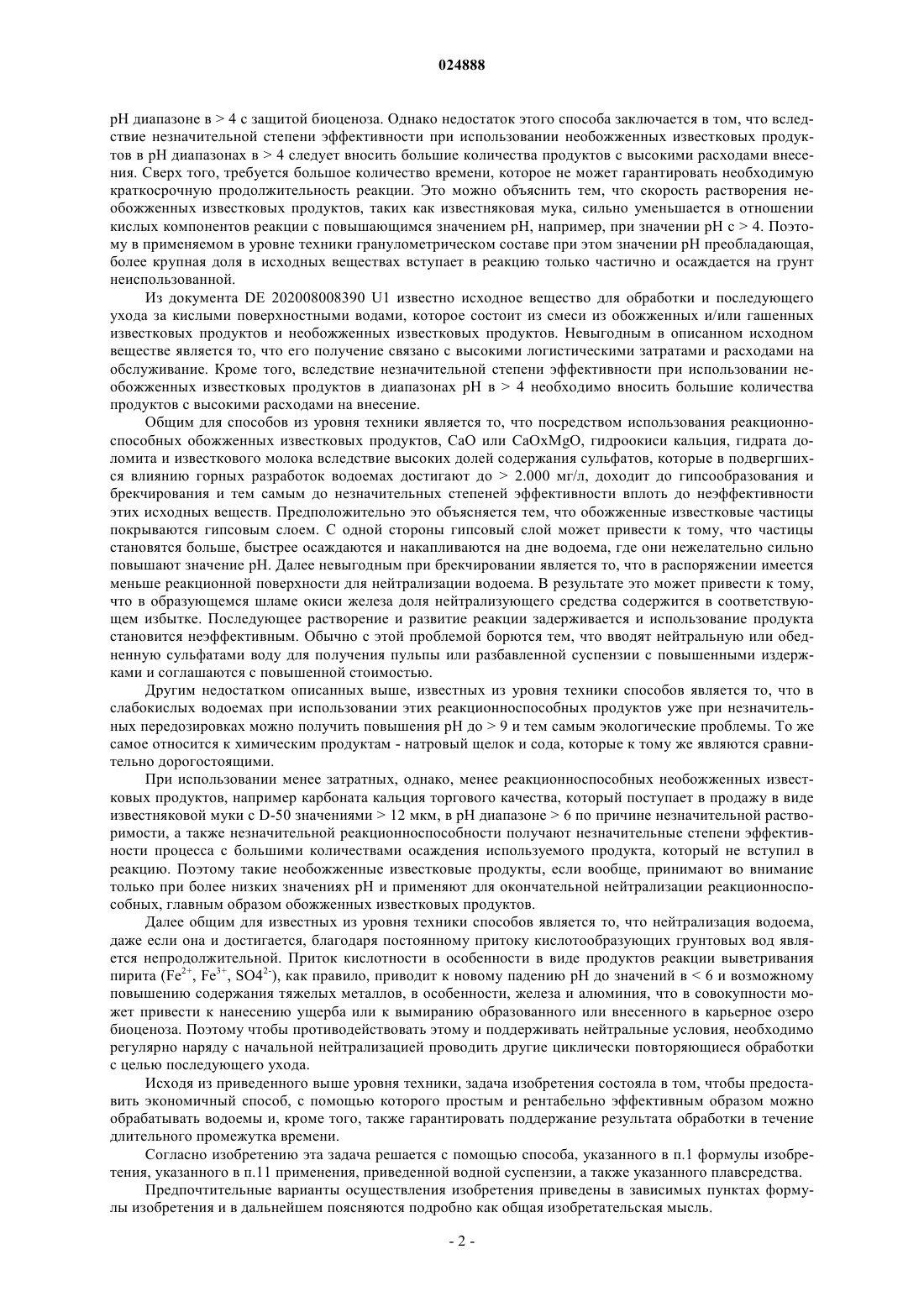 024888

pH диапазоне в > 4 с защитой биоценоза. Однако недостаток этого способа заключается в том, что вследствие незначительной степени эффективности при использовании необожженных известковых продуктов в pH диапазонах в > 4 следует вносить большие количества продуктов с высокими расходами внесения. Сверх того, требуется большое количество времени, которое не может гарантировать необходимую краткосрочную продолжительность реакции. Это можно объяснить тем, что скорость растворения необожженных известковых продуктов, таких как известняковая мука, сильно уменьшается в отношении кислых компонентов реакции с повышающимся значением pH, например, при значении pH с > 4. Поэтому в применяемом в уровне техники гранулометрическом составе при этом значении pH преобладающая, более крупная доля в исходных веществах вступает в реакцию только частично и осаждается на грунт неиспользованной.

Из документа DE 202008008390 U1 известно исходное вещество для обработки и последующего ухода за кислыми поверхностными водами, которое состоит из смеси из обожженных и/или гашенных известковых продуктов и необожженных известковых продуктов. Невыгодным в описанном исходном веществе является то, что его получение связано с высокими логистическими затратами и расходами на обслуживание. Кроме того, вследствие незначительной степени эффективности при использовании необожженных известковых продуктов в диапазонах pH в > 4 необходимо вносить большие количества продуктов с высокими расходами на внесение.

Общим для способов из уровня техники является то, что посредством использования реакционноспособных обожженных известковых продуктов, CaO или CaOxMgO, гидроокиси кальция, гидрата доломита и известкового молока вследствие высоких долей содержания сульфатов, которые в подвергшихся влиянию горных разработок водоемах достигают до > 2.000 мг/л, доходит до гипсообразования и брекчирования и тем самым до незначительных степеней эффективности вплоть до неэффективности этих исходных веществ. Предположительно это объясняется тем, что обожженные известковые частицы покрываются гипсовым слоем. С одной стороны гипсовый слой может привести к тому, что частицы становятся больше, быстрее осаждаются и накапливаются на дне водоема, где они нежелательно сильно повышают значение pH. Далее невыгодным при брекчировании является то, что в распоряжении имеется меньше реакционной поверхности для нейтрализации водоема. В результате это может привести к тому, что в образующемся шламе окиси железа доля нейтрализующего средства содержится в соответствующем избытке. Последующее растворение и развитие реакции задерживается и использование продукта становится неэффективным. Обычно с этой проблемой борются тем, что вводят нейтральную или обедненную сульфатами воду для получения пульпы или разбавленной суспензии с повышенными издержками и соглашаются с повышенной стоимостью.

Другим недостатком описанных выше, известных из уровня техники способов является то, что в слабокислых водоемах при использовании этих реакционноспособных продуктов уже при незначительных передозировках можно получить повышения pH до > 9 и тем самым экологические проблемы. То же самое относится к химическим продуктам - натровый щелок и сода, которые к тому же являются сравнительно дорогостоящими.

При использовании менее затратных, однако, менее реакционноспособных необожженных известковых продуктов, например карбоната кальция торгового качества, который поступает в продажу в виде известняковой муки с D-50 значениями > 12 мкм, в pH диапазоне > 6 по причине незначительной растворимости, а также незначительной реакционноспособности получают незначительные степени эффективности процесса с большими количествами осаждения используемого продукта, который не вступил в реакцию. Поэтому такие необожженные известковые продукты, если вообще, принимают во внимание только при более низких значениях pH и применяют для окончательной нейтрализации реакционноспособных, главным образом обожженных известковых продуктов.

Далее общим для известных из уровня техники способов является то, что нейтрализация водоема, даже если она и достигается, благодаря постоянному притоку кислотообразующих грунтовых вод является непродолжительной. Приток кислотности в особенности в виде продуктов реакции выветривания пирита ($Fe^{2+}$, $Fe^{3+}$, $SO4^{2-}$), как правило, приводит к новому падению pH до значений в < 6 и возможному повышению содержания тяжелых металлов, в особенности, железа и алюминия, что в совокупности может привести к нанесению ущерба или к вымиранию образованного или внесенного в карьерное озеро биоценоза. Поэтому чтобы противодействовать этому и поддерживать нейтральные условия, необходимо регулярно наряду с начальной нейтрализацией проводить другие циклически повторяющиеся обработки с целью последующего ухода.

Исходя из приведенного выше уровня техники, задача изобретения состояла в том, чтобы предоставить экономичный способ, с помощью которого простым и рентабельно эффективным образом можно обрабатывать водоемы и, кроме того, также гарантировать поддержание результата обработки в течение длительного промежутка времени.

Согласно изобретению эта задача решается с помощью способа, указанного в п.1 формулы изобретения, указанного в п.11 применения, приведенной водной суспензии, а также указанного плавсредства.

Предпочтительные варианты осуществления изобретения приведены в зависимых пунктах формулы изобретения и в дальнейшем поясняются подробно как общая изобретательская мысль.

- 2 -